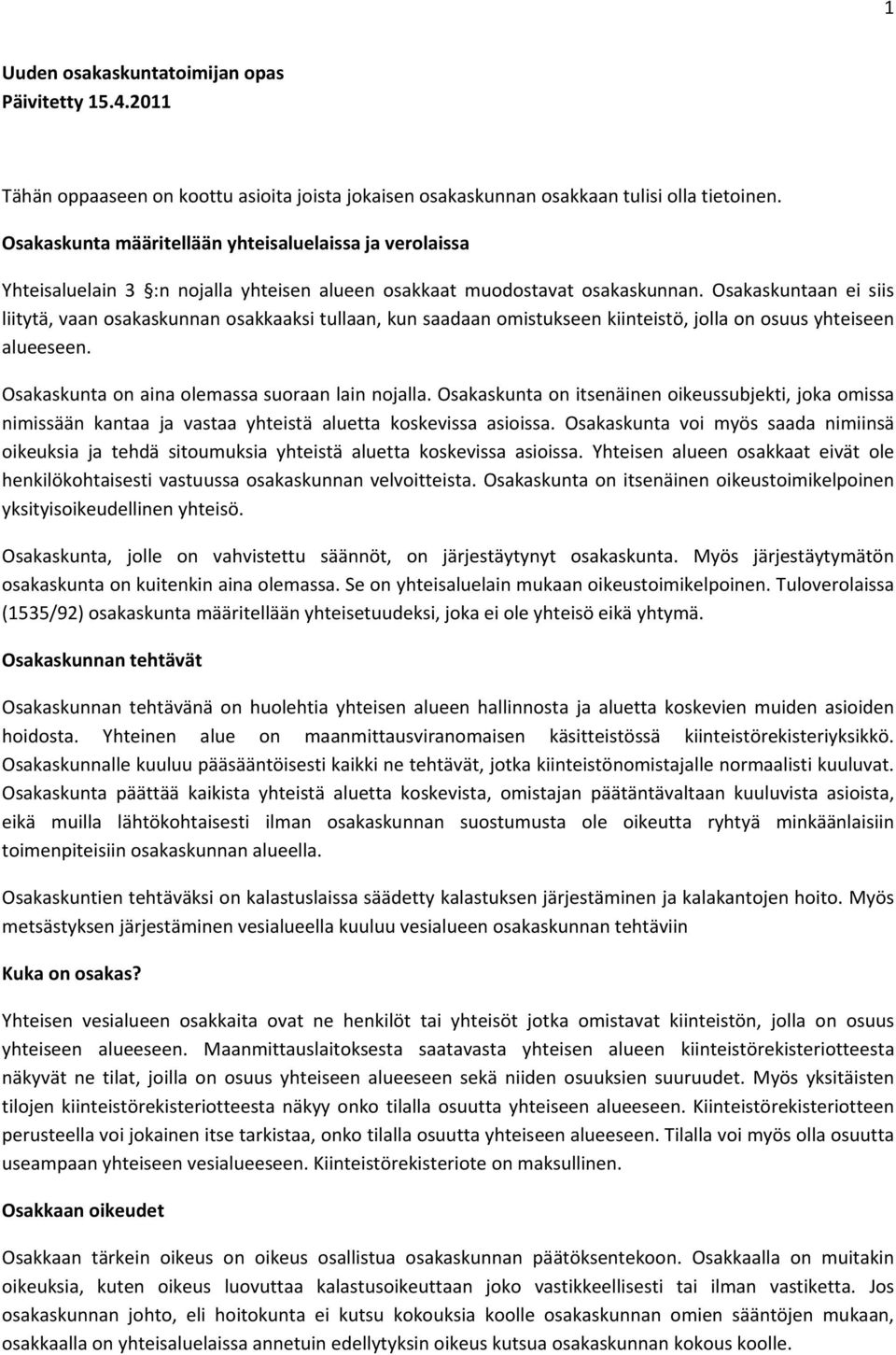 1

Uuden osakaskuntatoimijan opas
Päivitetty 15.4.2011

Tähän oppaaseen on koottu asioita joista jokaisen osakaskunnan osakkaan tulisi olla tietoinen.

Osakaskunta määritellään yhteisaluelaissa ja verolaissa

Yhteisaluelain 3 §:n nojalla yhteisen alueen osakkaat muodostavat osakaskunnan. Osakaskuntaan ei siis liitytä, vaan osakaskunnan osakkaaksi tullaan, kun saadaan omistukseen kiinteistö, jolla on osuus yhteiseen alueeseen.

Osakaskunta on aina olemassa suoraan lain nojalla. Osakaskunta on itsenäinen oikeussubjekti, joka omissa nimissään kantaa ja vastaa yhteistä aluetta koskevissa asioissa. Osakaskunta voi myös saada nimiinsä oikeuksia ja tehdä sitoumuksia yhteistä aluetta koskevissa asioissa. Yhteisen alueen osakkaat eivät ole henkilökohtaisesti vastuussa osakaskunnan velvoitteista. Osakaskunta on itsenäinen oikeustoimikelpoinen yksityisoikeudellinen yhteisö.

Osakaskunta, jolle on vahvistettu säännöt, on järjestäytynyt osakaskunta. Myös järjestäytymätön osakaskunta on kuitenkin aina olemassa. Se on yhteisaluelain mukaan oikeustoimikelpoinen. Tuloverolaissa (1535/92) osakaskunta määritellään yhteisetuudeksi, joka ei ole yhteisö eikä yhtymä.

Osakaskunnan tehtävät

Osakaskunnan tehtävänä on huolehtia yhteisen alueen hallinnosta ja aluetta koskevien muiden asioiden hoidosta. Yhteinen alue on maanmittausviranomaisen käsitteistössä kiinteistörekisteriyksikkö. Osakaskunnalle kuuluu pääsääntöisesti kaikki ne tehtävät, jotka kiinteistönomistajalle normaalisti kuuluvat. Osakaskunta päättää kaikista yhteistä aluetta koskevista, omistajan päätäntävaltaan kuuluvista asioista, eikä muilla lähtökohtaisesti ilman osakaskunnan suostumusta ole oikeutta ryhtyä minkäänlaisiin toimenpiteisiin osakaskunnan alueella.

Osakaskuntien tehtäväksi on kalastuslaissa säädetty kalastuksen järjestäminen ja kalakantojen hoito. Myös metsästyksen järjestäminen vesialueella kuuluu vesialueen osakaskunnan tehtäviin

Kuka on osakas?

Yhteisen vesialueen osakkaita ovat ne henkilöt tai yhteisöt jotka omistavat kiinteistön, jolla on osuus yhteiseen alueeseen. Maanmittauslaitoksesta saatavasta yhteisen alueen kiinteistörekisteriotteesta näkyvät ne tilat, joilla on osuus yhteiseen alueeseen sekä niiden osuuksien suuruudet. Myös yksitäisten tilojen kiinteistörekisteriotteesta näkyy onko tilalla osuutta yhteiseen alueeseen. Kiinteistörekisteriotteen perusteella voi jokainen itse tarkistaa, onko tilalla osuutta yhteiseen alueeseen. Tilalla voi myös olla osuutta useampaan yhteiseen vesialueeseen. Kiinteistörekisteriote on maksullinen.

Osakkaan oikeudet

Osakkaan tärkein oikeus on oikeus osallistua osakaskunnan päätöksentekoon. Osakkaalla on muitakin oikeuksia, kuten oikeus luovuttaa kalastusoikeuttaan joko vastikkeellisesti tai ilman vastiketta. Jos osakaskunnan johto, eli hoitokunta ei kutsu kokouksia koolle osakaskunnan omien sääntöjen mukaan, osakkaalla on yhteisaluelaissa annetuin edellytyksin oikeus kutsua osakaskunnan kokous koolle.